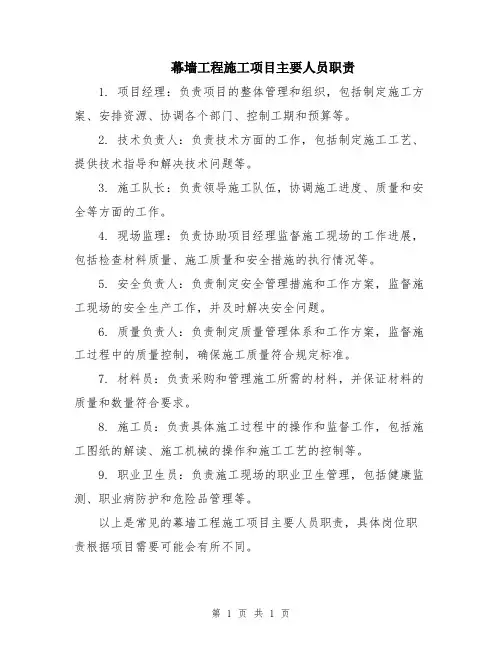 幕墙工程施工项目主要人员职责

1. 项目经理：负责项目的整体管理和组织，包括制定施工方案、安排资源、协调各个部门、控制工期和预算等。

2. 技术负责人：负责技术方面的工作，包括制定施工工艺、提供技术指导和解决技术问题等。

3. 施工队长：负责领导施工队伍，协调施工进度、质量和安全等方面的工作。

4. 现场监理：负责协助项目经理监督施工现场的工作进展，包括检查材料质量、施工质量和安全措施的执行情况等。

5. 安全负责人：负责制定安全管理措施和工作方案，监督施工现场的安全生产工作，并及时解决安全问题。

6. 质量负责人：负责制定质量管理体系和工作方案，监督施工过程中的质量控制，确保施工质量符合规定标准。

7. 材料员：负责采购和管理施工所需的材料，并保证材料的质量和数量符合要求。

8. 施工员：负责具体施工过程中的操作和监督工作，包括施工图纸的解读、施工机械的操作和施工工艺的控制等。

9. 职业卫生员：负责施工现场的职业卫生管理，包括健康监测、职业病防护和危险品管理等。

以上是常见的幕墙工程施工项目主要人员职责，具体岗位职责根据项目需要可能会有所不同。

第 1 页 共 1 页